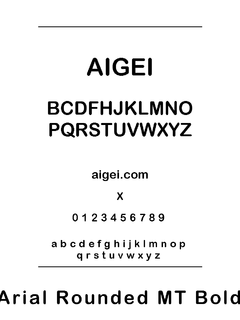 AIGEI

BCDFHJKLMNO
PQRSTUVWXYZ

aigei.com

X

0 1 2 3 4 5 6 7 8 9

a b c d e f g h i j k l m n o p
q r s t u v w x y z

Arial Rounded MT Bold